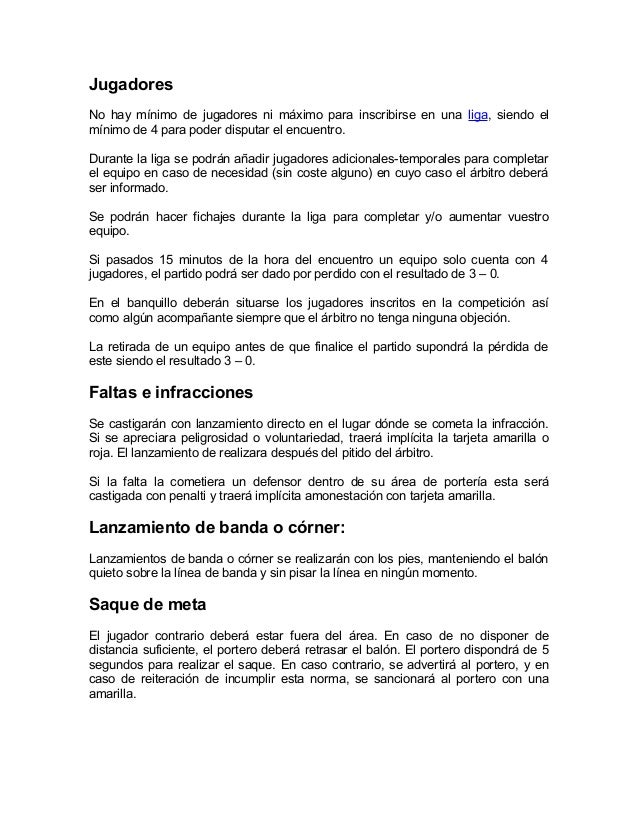 Jugadores

No hay mínimo de jugadores ni máximo para inscribirse en una liga, siendo el mínimo de 4 para poder disputar el encuentro.

Durante la liga se podrán añadir jugadores adicionales-temporales para completar el equipo en caso de necesidad (sin coste alguno) en cuyo caso el árbitro deberá ser informado.

Se podrán hacer fichajes durante la liga para completar y/o aumentar vuestro equipo.

Si pasados 15 minutos de la hora del encuentro un equipo solo cuenta con 4 jugadores, el partido podrá ser dado por perdido con el resultado de 3 – 0.

En el banquillo deberán situarse los jugadores inscritos en la competición así como algún acompañante siempre que el árbitro no tenga ninguna objeción.

La retirada de un equipo antes de que finalice el partido supondrá la pérdida de este siendo el resultado 3 – 0.

Faltas e infracciones

Se castigarán con lanzamiento directo en el lugar dónde se cometa la infracción. Si se apreciara peligrosidad o voluntariedad, traerá implícita la tarjeta amarilla o roja. El lanzamiento de realizara después del pitido del árbitro.

Si la falta la cometiera un defensor dentro de su área de portería esta será castigada con penalti y traerá implícita amonestación con tarjeta amarilla.

Lanzamiento de banda o córner:

Lanzamientos de banda o córner se realizarán con los pies, manteniendo el balón quieto sobre la línea de banda y sin pisar la línea en ningún momento.

Saque de meta

El jugador contrario deberá estar fuera del área. En caso de no disponer de distancia suficiente, el portero deberá retrasar el balón. El portero dispondrá de 5 segundos para realizar el saque. En caso contrario, se advertirá al portero, y en caso de reiteración de incumplir esta norma, se sancionará al portero con una amarilla.